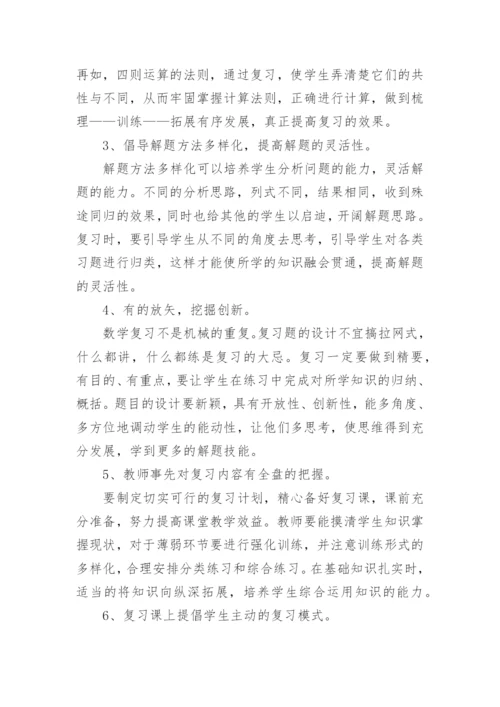 再如，四则运算的法则，通过复习，使学生弄清楚它们的共性与不同，从而牢固掌握计算法则，正确进行计算，做到梳理——训练——拓展有序发展，真正提高复习的效果。

3、倡导解题方法多样化，提高解题的灵活性。

解题方法多样化可以培养学生分析问题的能力，灵活解题的能力。不同的分析思路，列式不同，结果相同，收到殊途同归的效果，同时也给其他的学生以启迪，开阔解题思路。复习时，要引导学生从不同的角度去思考，引导学生对各类习题进行归类，这样才能使所学的知识融会贯通，提高解题的灵活性。

4、有的放矢，挖掘创新。

数学复习不是机械的重复。复习题的设计不宜搞拉网式，什么都讲，什么都练是复习的大忌。复习一定要做到精要，有目的、有重点，要让学生在练习中完成对所学知识的归纳、概括。题目的设计要新颖，具有开放性、创新性，能多角度、多方位地调动学生的能动性，让他们多思考，使思维得到充分发展，学到更多的解题技能。

5、教师事先对复习内容有全盘的把握。

要制定切实可行的复习计划，精心备好复习课，课前充分准备，努力提高课堂教学效益。教师要能摸清学生知识掌握现状，对于薄弱环节要进行强化训练，并注意训练形式的多样化，合理安排分类练习和综合练习。在基础知识扎实时，适当的将知识向纵深拓展，培养学生综合运用知识的能力。

6、复习课上提倡学生主动的复习模式。